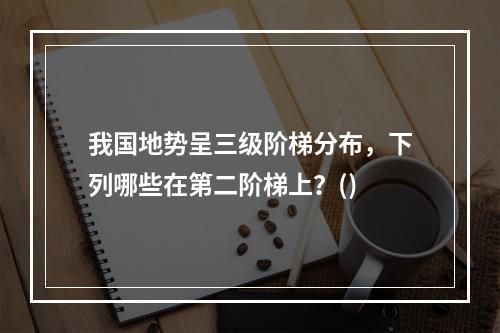 我国地势呈三级阶梯分布，下列哪些在第二阶梯上？()